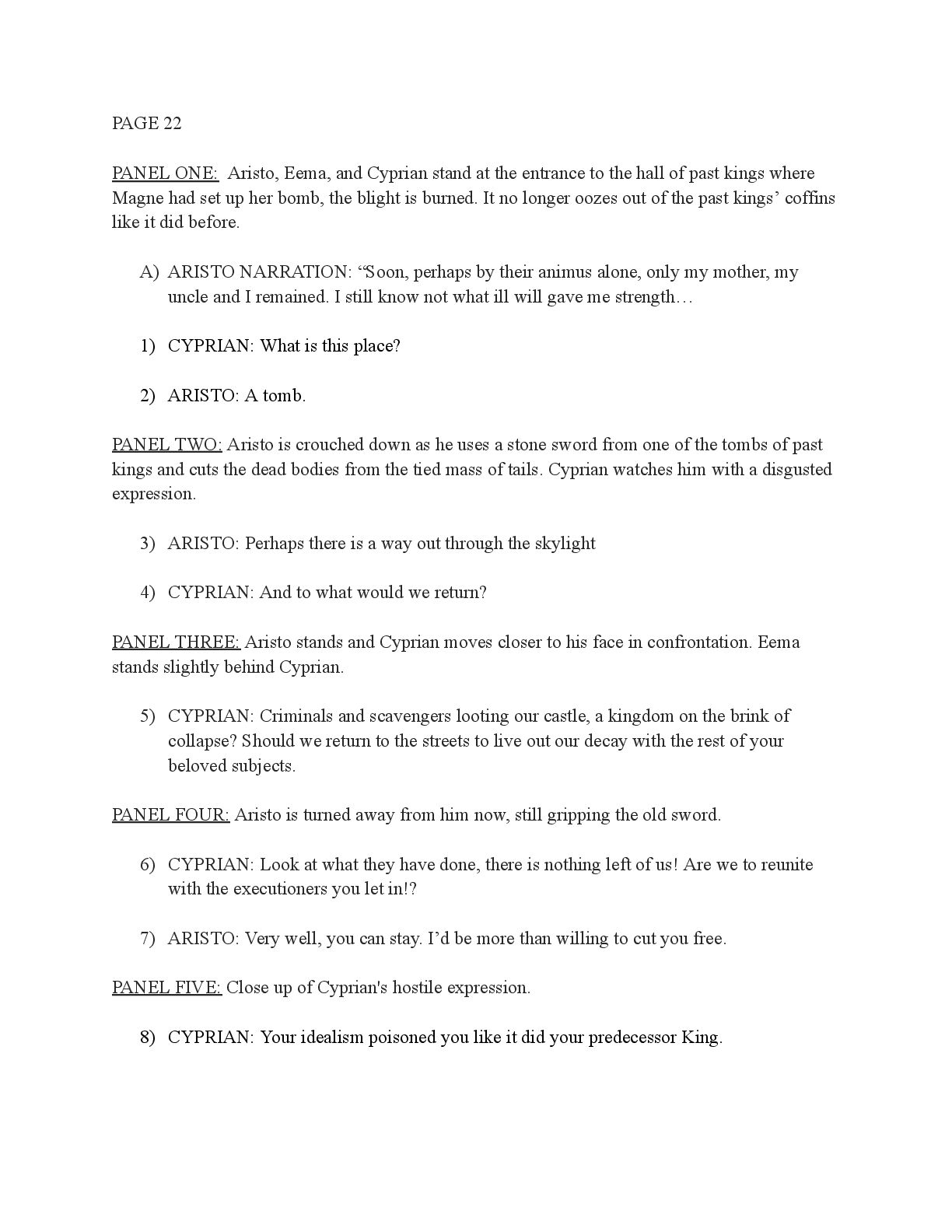 PAGE 22

PANEL ONE: Aristo, Eema, and Cyprian stand at the entrance to the hall of past kings where Magne had set up her bomb, the blight is burned. It no longer oozes out of the past kings' coffins like it did before.

A) ARISTO NARRATION: "Soon, perhaps by their animus alone, only my mother, my uncle and I remained. I still know not what ill will gave me strength…

1) CYPRIAN: What is this place?

2) ARISTO: A tomb.

PANEL TWO: Aristo is crouched down as he uses a stone sword from one of the tombs of past kings and cuts the dead bodies from the tied mass of tails. Cyprian watches him with a disgusted expression.

3) ARISTO: Perhaps there is a way out through the skylight

4) CYPRIAN: And to what would we return?

PANEL THREE: Aristo stands and Cyprian moves closer to his face in confrontation. Eema stands slightly behind Cyprian.

5) CYPRIAN: Criminals and scavengers looting our castle, a kingdom on the brink of collapse? Should we return to the streets to live out our decay with the rest of your beloved subjects.

PANEL FOUR: Aristo is turned away from him now, still gripping the old sword.

6) CYPRIAN: Look at what they have done, there is nothing left of us! Are we to reunite with the executioners you let in!?

7) ARISTO: Very well, you can stay. I'd be more than willing to cut you free.

PANEL FIVE: Close up of Cyprian's hostile expression.

8) CYPRIAN: Your idealism poisoned you like it did your predecessor King.